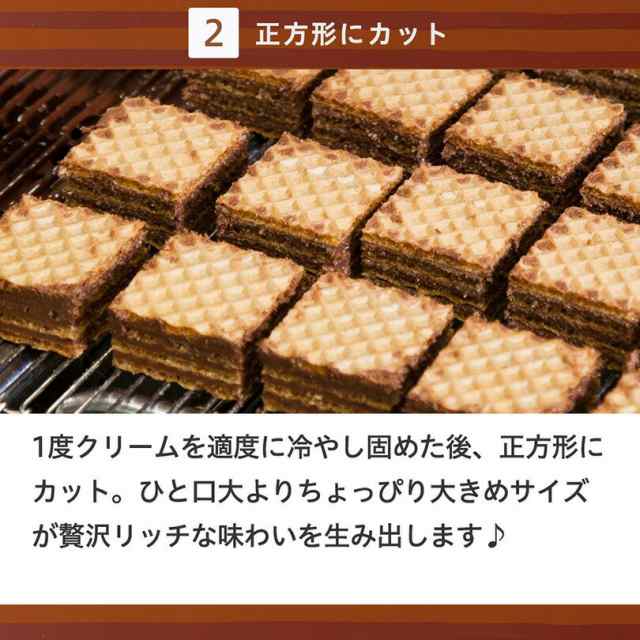 2 正方形にカット

1度クリームを適度に冷やし固めた後、正方形にカット。ひと口大よりちょっぴり大きめサイズが贅沢リッチな味わいを生み出します♪